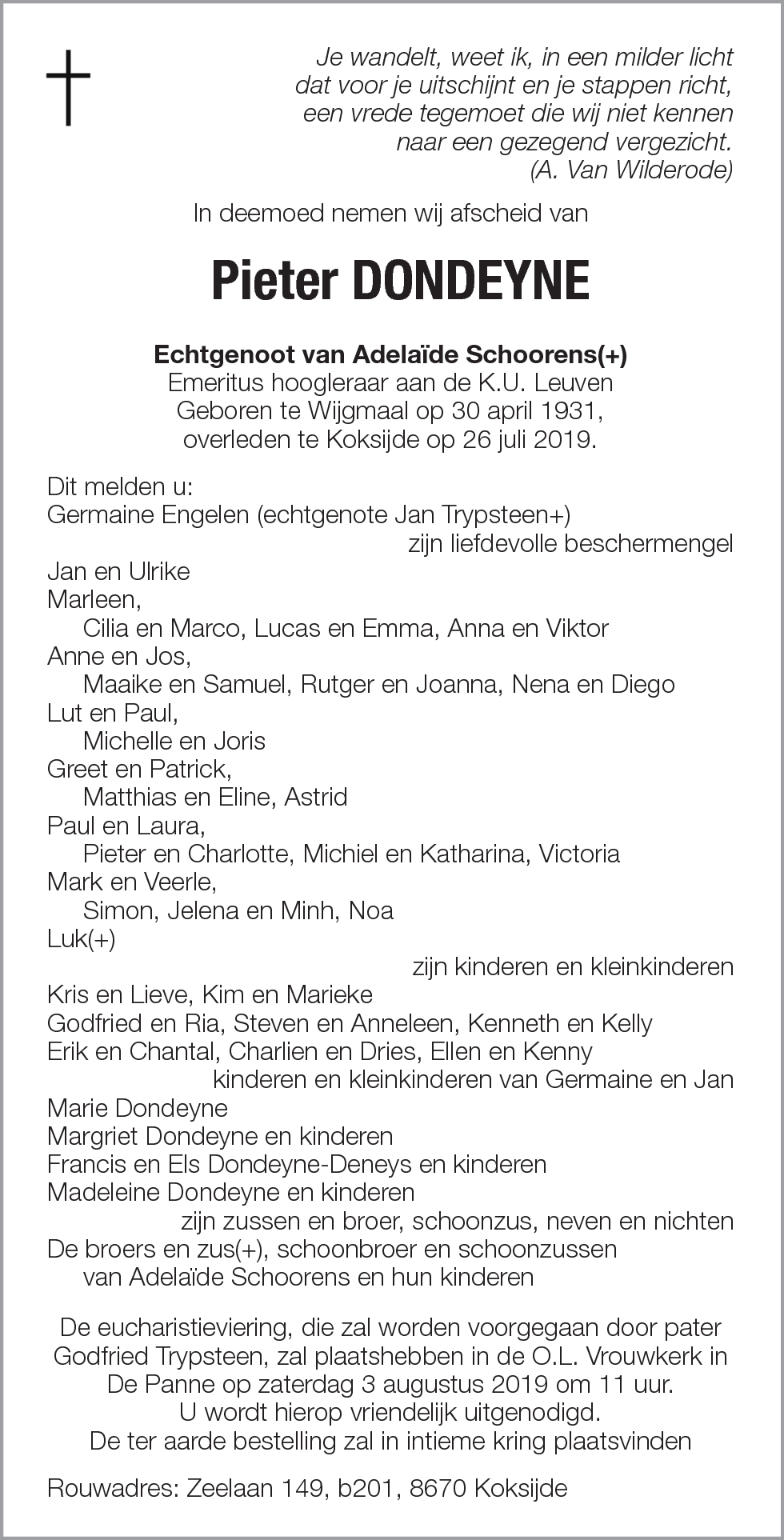 Je wandelt, weet ik, in een milder licht
dat voor je uitschijnt en je stappen richt,
een vrede tegemoet die wij niet kennen
naar een gezegend vergezicht.
(A. Van Wilderode)

In deemoed nemen wij afscheid van

Pieter DONDEYNE

Echtgenoot van Adelaïde Schoorens(+)
Emeritus hoogleraar aan de K.U. Leuven
Geboren te Wijgmaal op 30 april 1931,
overleden te Koksijde op 26 juli 2019.

Dit melden u:
Germaine Engelen (echtgenote Jan Trypsteen+)
zijn liefdevolle beschermengel
Jan en Ulrike
Marleen,
Cilia en Marco, Lucas en Emma, Anna en Viktor
Anne en Jos,
Maaike en Samuel, Rutger en Joanna, Nena en Diego
Lut en Paul,
Michelle en Joris
Greet en Patrick,
Matthias en Eline, Astrid
Paul en Laura,
Pieter en Charlotte, Michiel en Katharina, Victoria
Mark en Veerle,
Simon, Jelena en Minh, Noa
Luk(+)
zijn kinderen en kleinkinderen
Kris en Lieve, Kim en Marieke
Godfried en Ria, Steven en Anneleen, Kenneth en Kelly
Erik en Chantal, Charlien en Dries, Ellen en Kenny
kinderen en kleinkinderen van Germaine en Jan
Marie Dondeyne
Margriet Dondeyne en kinderen
Francis en Els Dondeyne-Deneys en kinderen
Madeleine Dondeyne en kinderen
zijn zussen en broer, schoonzus, neven en nichten
De broers en zus(+), schoonbroer en schoonzussen
van Adelaïde Schoorens en hun kinderen

De eucharistieviering, die zal worden voorgegaan door pater Godfried Trypsteen, zal plaatshebben in de O.L. Vrouwkerk in De Panne op zaterdag 3 augustus 2019 om 11 uur.
U wordt hierop vriendelijk uitgenodigd.
De ter aarde bestelling zal in intieme kring plaatsvinden

Rouwadres: Zeelaan 149, b201, 8670 Koksijde